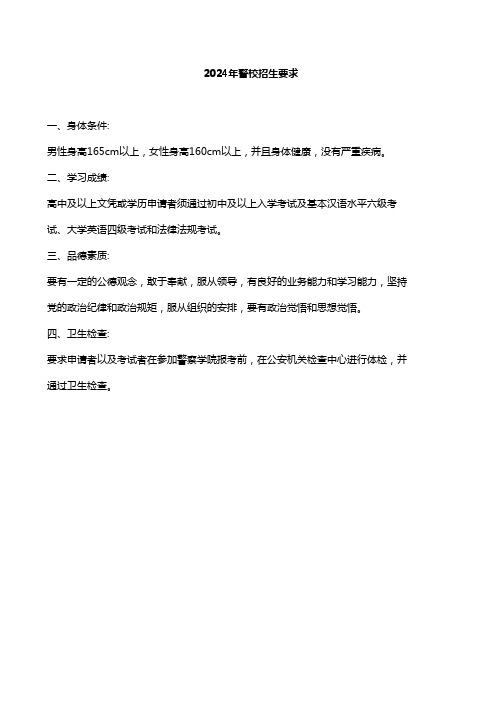 2024年警校招生要求

一、身体条件:

男性身高165cm以上，女性身高160cm以上，并且身体健康，没有严重疾病。

二、学习成绩:

高中及以上文凭或学历申请者须通过初中及以上入学考试及基本汉语水平六级考试、大学英语四级考试和法律法规考试。

三、品德素质:

要有一定的公德观念，敢于奉献，服从领导，有良好的业务能力和学习能力，坚持党的政治纪律和政治规矩，服从组织的安排，要有政治觉悟和思想觉悟。

四、卫生检查:

要求申请者以及考试者在参加警察学院报考前，在公安机关检查中心进行体检，并通过卫生检查。